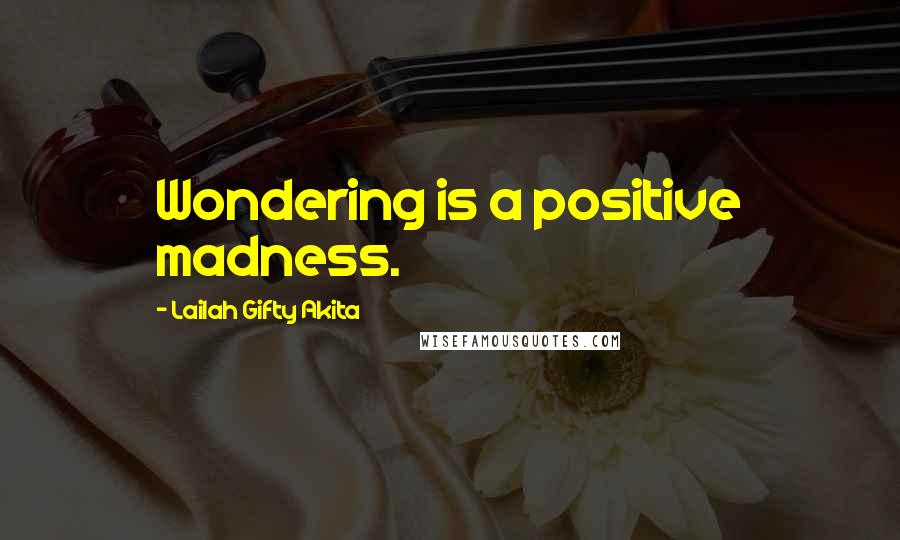 Wondering is a positive madness.

- Lailah Gifty Akita

WISEFAMOUSQUOTES.COM